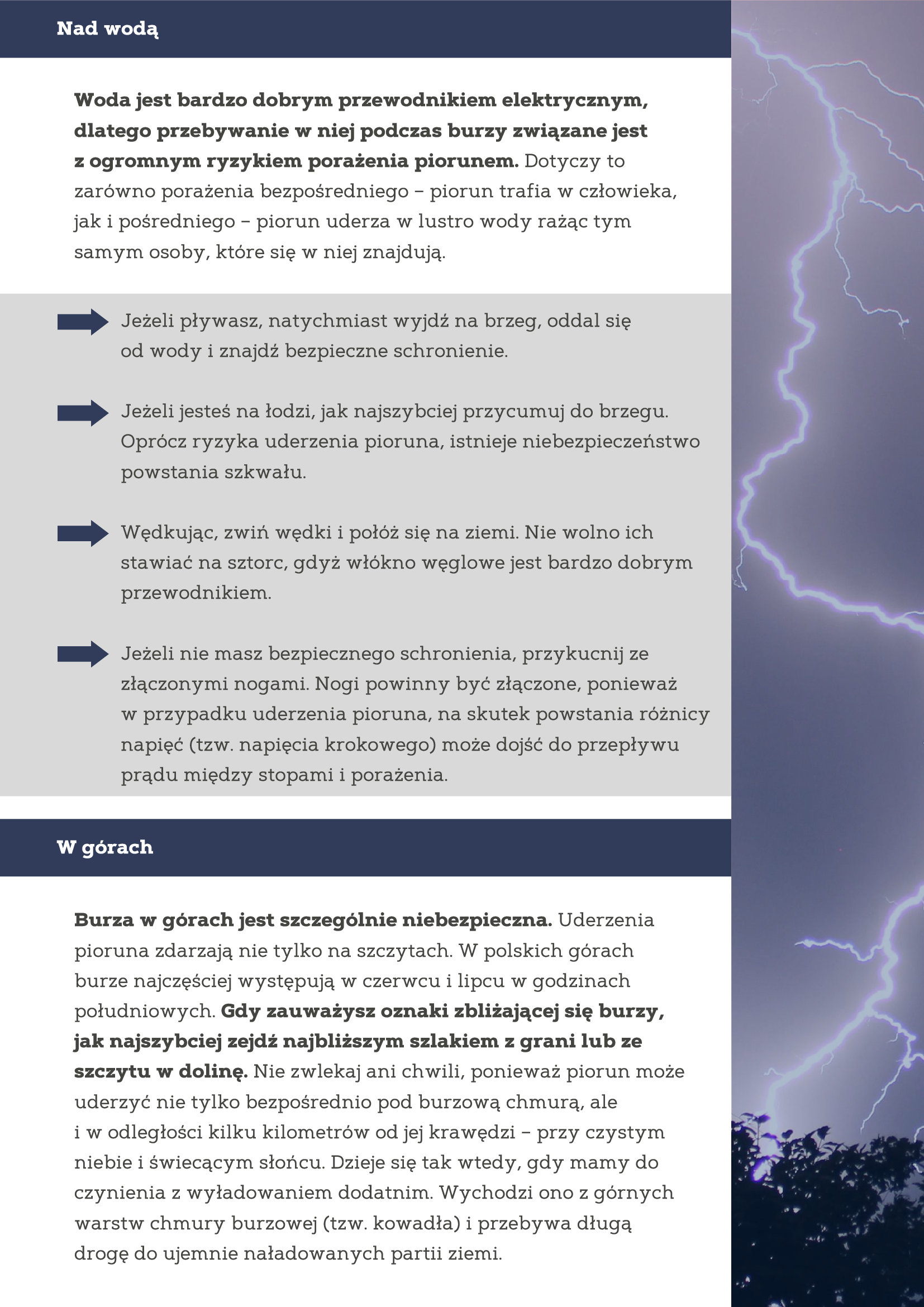 Nad wodą

Woda jest bardzo dobrym przewodnikiem elektrycznym, dlatego przebywanie w niej podczas burzy związane jest z ogromnym ryzykiem porażenia piorunem. Dotyczy to zarówno porażenia bezpośredniego – piorun trafia w człowieka, jak i pośredniego – piorun uderza w lustro wody rażąc tym samym osoby, które się w niej znajdują.

Jeżeli pływasz, natychmiast wyjdź na brzeg, oddal się od wody i znajdź bezpieczne schronienie.

Jeżeli jesteś na łodzi, jak najszybciej przycumuj do brzegu. Oprócz ryzyka uderzenia pioruna, istnieje niebezpieczeństwo powstania szkwału.

Wędkując, zwiń wędki i połóż się na ziemi. Nie wolno ich stawiać na sztorc, gdyż włókno węglowe jest bardzo dobrym przewodnikiem.

Jeżeli nie masz bezpiecznego schronienia, przykucnij ze złączonymi nogami. Nogi powinny być złączone, ponieważ w przypadku uderzenia pioruna, na skutek powstania różnicy napięć (tzw. napięcia krokowego) może dojść do przepływu prądu między stopami i porażenia.

W górach

Burza w górach jest szczególnie niebezpieczna. Uderzenia pioruna zdarzają nie tylko na szczytach. W polskich górach burze najczęściej występują w czerwcu i lipcu w godzinach południowych. Gdy zauważysz oznaki zbliżającej się burzy, jak najszybciej zejdź najbliższym szlakiem z grani lub ze szczytu w dolinę. Nie zwlekaj ani chwili, ponieważ piorun może uderzyć nie tylko bezpośrednio pod burzową chmurą, ale i w odległości kilku kilometrów od jej krawędzi – przy czystym niebie i świecącym słońcu. Dzieje się tak wtedy, gdy mamy do czynienia z wyładowaniem dodatnim. Wychodzi ono z górnych warstw chmury burzowej (tzw. kowadła) i przebywa długą drogę do ujemnie naładowanych partii ziemi.